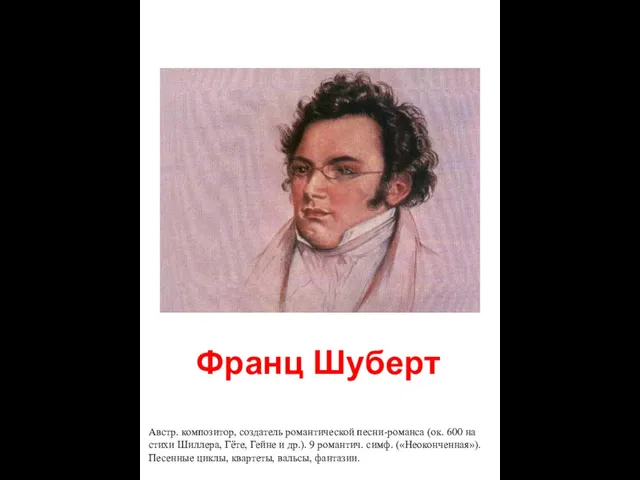 Франц Шуберт

Австр. композитор, создатель романтической песни-романса (ок. 600 на стихи Шиллера, Гёте, Гейне и др.). 9 романтич. симф. («Неоконченная»). Песенные циклы, квартеты, вальсы, фантазии.